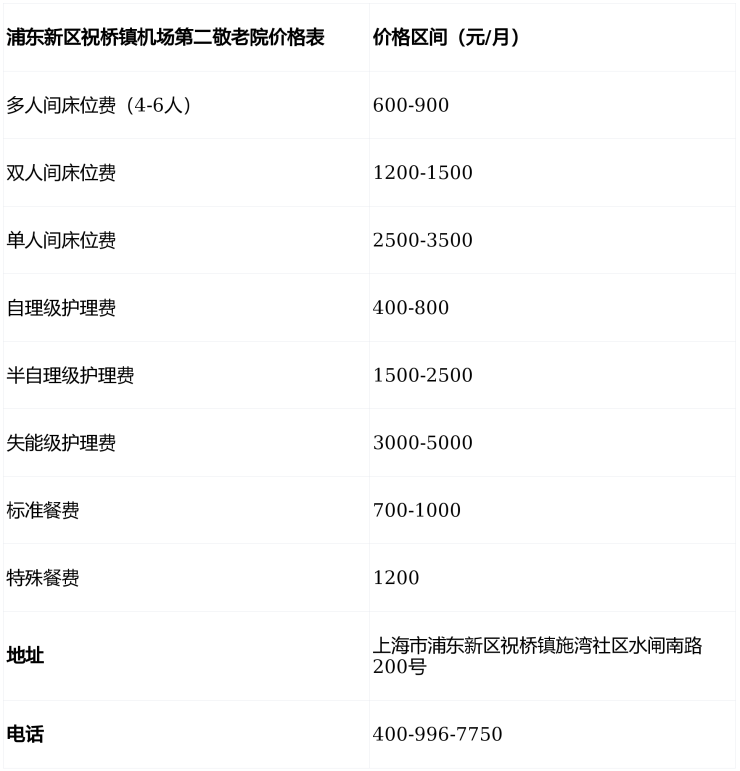 | 浦东新区祝桥镇机场第二敬老院价格表 | 价格区间（元/月） |
|---|---|
| 多人间床位费（4-6人） | 600-900 |
| 双人间床位费 | 1200-1500 |
| 单人间床位费 | 2500-3500 |
| 自理级护理费 | 400-800 |
| 半自理级护理费 | 1500-2500 |
| 失能级护理费 | 3000-5000 |
| 标准餐费 | 700-1000 |
| 特殊餐费 | 1200 |
| 地址 | 上海市浦东新区祝桥镇施湾社区水闸南路200号 |
| 电话 | 400-996-7750 |